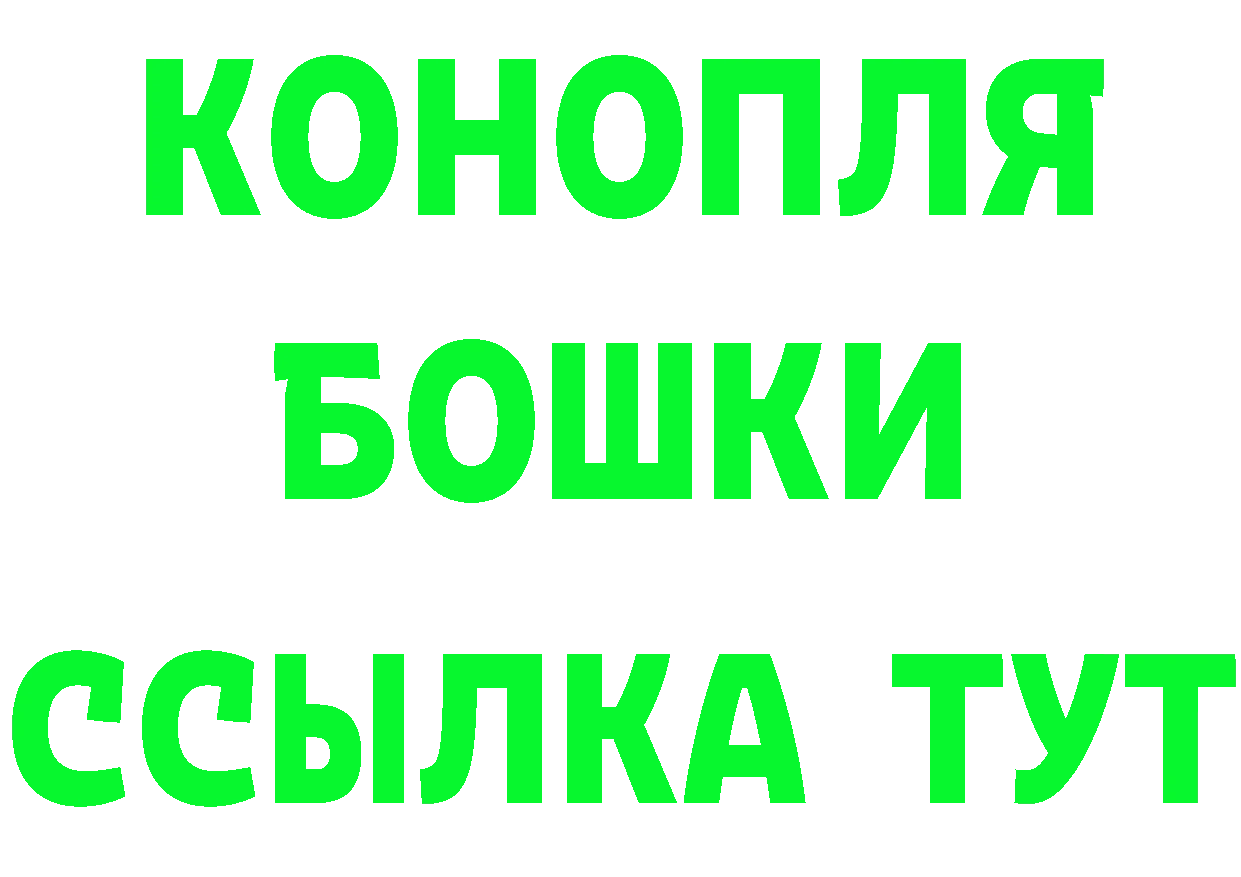 КОНОПЛЯ
БОШКИ
ССЫЛКА ТУТ